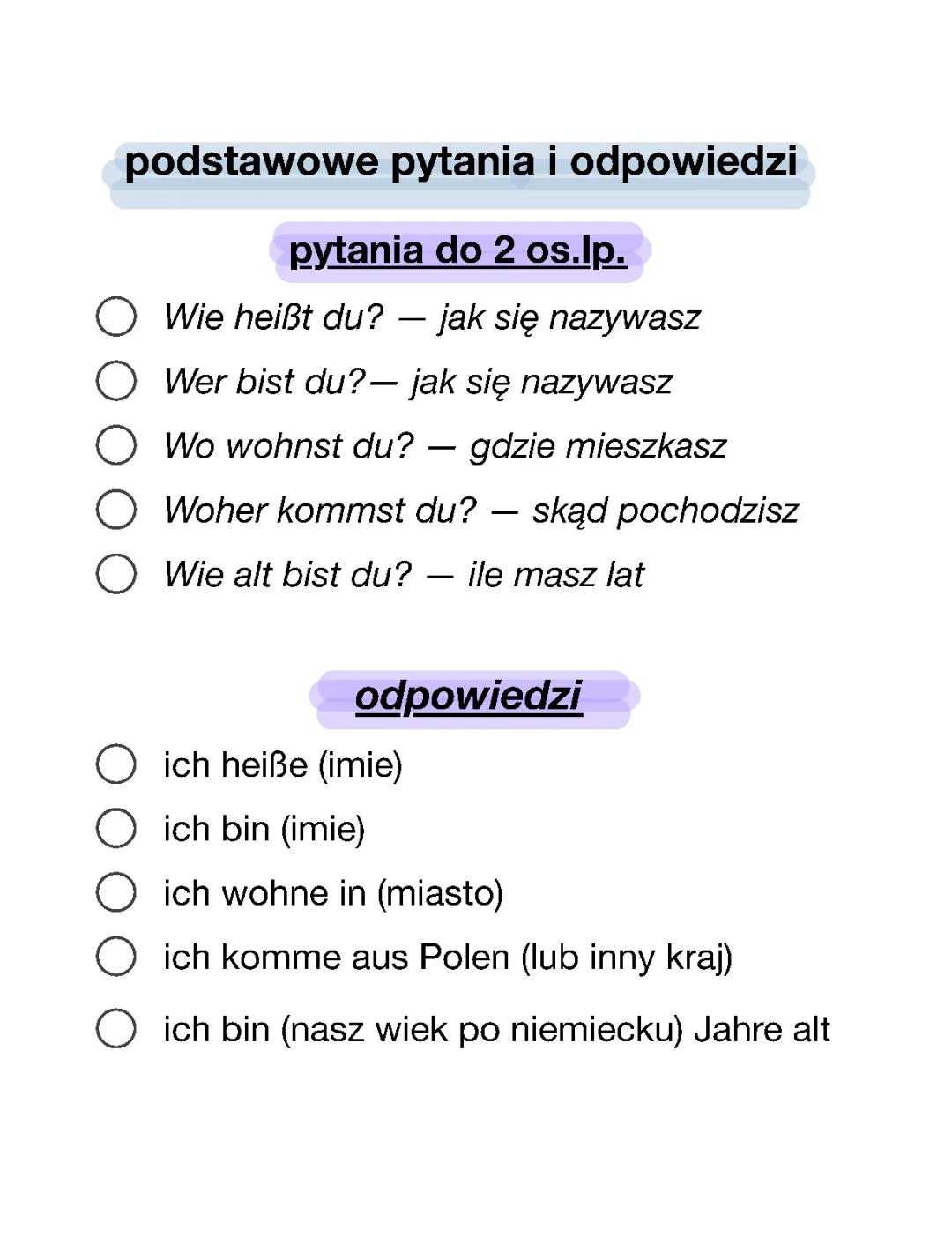 podstawowe pytania i odpowiedzi

pytania do 2 os.lp.

Wie heißt du? — jak się nazywasz

Wer bist du?— jak się nazywasz

Wo wohnst du? — gdzie mieszkasz

Woher kommst du? — skąd pochodzisz

Wie alt bist du? — ile masz lat

odpowiedzi

ich heiße (imie)

ich bin (imie)

ich wohne in (miasto)

ich komme aus Polen (lub inny kraj)

ich bin (nasz wiek po niemiecku) Jahre alt